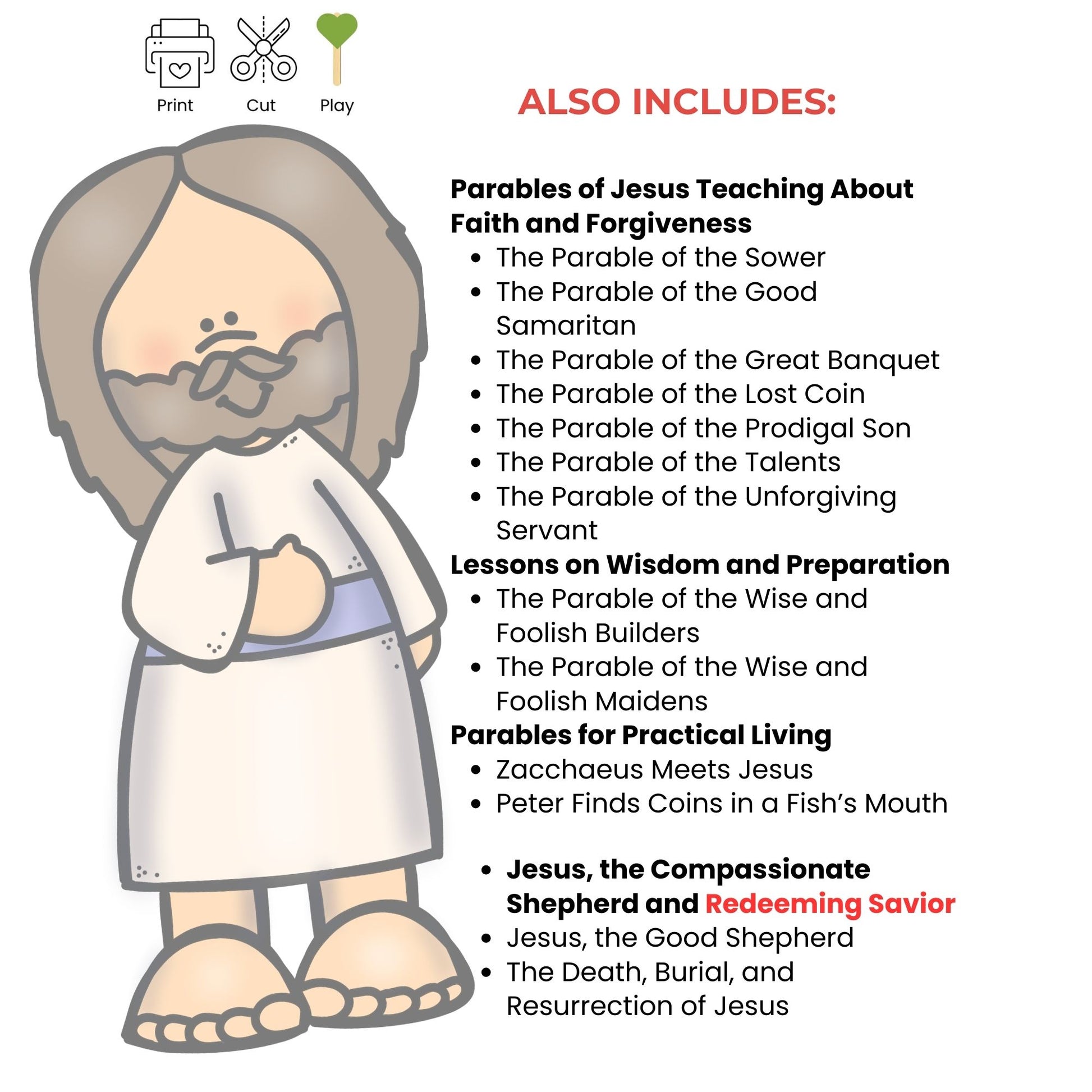 Print Cut Play

ALSO INCLUDES:

Parables of Jesus Teaching About Faith and Forgiveness
• The Parable of the Sower
• The Parable of the Good Samaritan
• The Parable of the Great Banquet
• The Parable of the Lost Coin
• The Parable of the Prodigal Son
• The Parable of the Talents
• The Parable of the Unforgiving Servant
Lessons on Wisdom and Preparation
• The Parable of the Wise and Foolish Builders
• The Parable of the Wise and Foolish Maidens
Parables for Practical Living
• Zacchaeus Meets Jesus
• Peter Finds Coins in a Fish's Mouth

• Jesus, the Compassionate Shepherd and Redeeming Savior
• Jesus, the Good Shepherd
• The Death, Burial, and Resurrection of Jesus